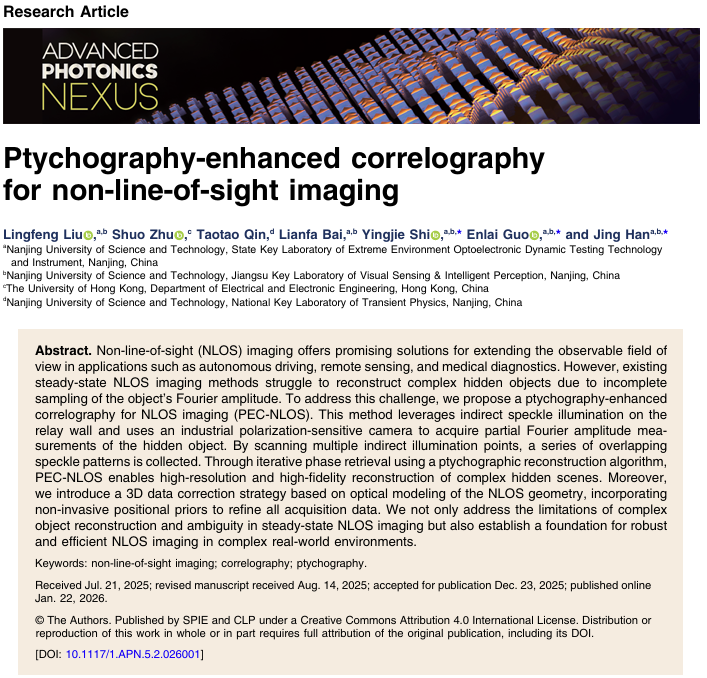 Research Article

ADVANCED PHOTONICS NEXUS

Ptychography-enhanced correlography for non-line-of-sight imaging

Lingfeng Liu,$^{a,b}$ Shuo Zhu,$^{c}$ Taotao Qin,$^{d}$ Lianfa Bai,$^{a,b}$ Yingjie Shi,$^{a,b,*}$ Enlai Guo,$^{a,b,*}$ and Jing Han$^{a,b,*}$

$^{a}$Nanjing University of Science and Technology, State Key Laboratory of Extreme Environment Optoelectronic Dynamic Testing Technology and Instrument, Nanjing, China
$^{b}$Nanjing University of Science and Technology, Jiangsu Key Laboratory of Visual Sensing & Intelligent Perception, Nanjing, China
$^{c}$The University of Hong Kong, Department of Electrical and Electronic Engineering, Hong Kong, China
$^{d}$Nanjing University of Science and Technology, National Key Laboratory of Transient Physics, Nanjing, China

Abstract. Non-line-of-sight (NLOS) imaging offers promising solutions for extending the observable field of view in applications such as autonomous driving, remote sensing, and medical diagnostics. However, existing steady-state NLOS imaging methods struggle to reconstruct complex hidden objects due to incomplete sampling of the object's Fourier amplitude. To address this challenge, we propose a ptychography-enhanced correlography for NLOS imaging (PEC-NLOS). This method leverages indirect speckle illumination on the relay wall and uses an industrial polarization-sensitive camera to acquire partial Fourier amplitude measurements of the hidden object. By scanning multiple indirect illumination points, a series of overlapping speckle patterns is collected. Through iterative phase retrieval using a ptychographic reconstruction algorithm, PEC-NLOS enables high-resolution and high-fidelity reconstruction of complex hidden scenes. Moreover, we introduce a 3D data correction strategy based on optical modeling of the NLOS geometry, incorporating non-invasive positional priors to refine all acquisition data. We not only address the limitations of complex object reconstruction and ambiguity in steady-state NLOS imaging but also establish a foundation for robust and efficient NLOS imaging in complex real-world environments.

Keywords: non-line-of-sight imaging; correlography; ptychography.

Received Jul. 21, 2025; revised manuscript received Aug. 14, 2025; accepted for publication Dec. 23, 2025; published online Jan. 22, 2026.

© The Authors. Published by SPIE and CLP under a Creative Commons Attribution 4.0 International License. Distribution or reproduction of this work in whole or in part requires full attribution of the original publication, including its DOI.

[DOI: 10.1117/1.APN.5.2.026001]